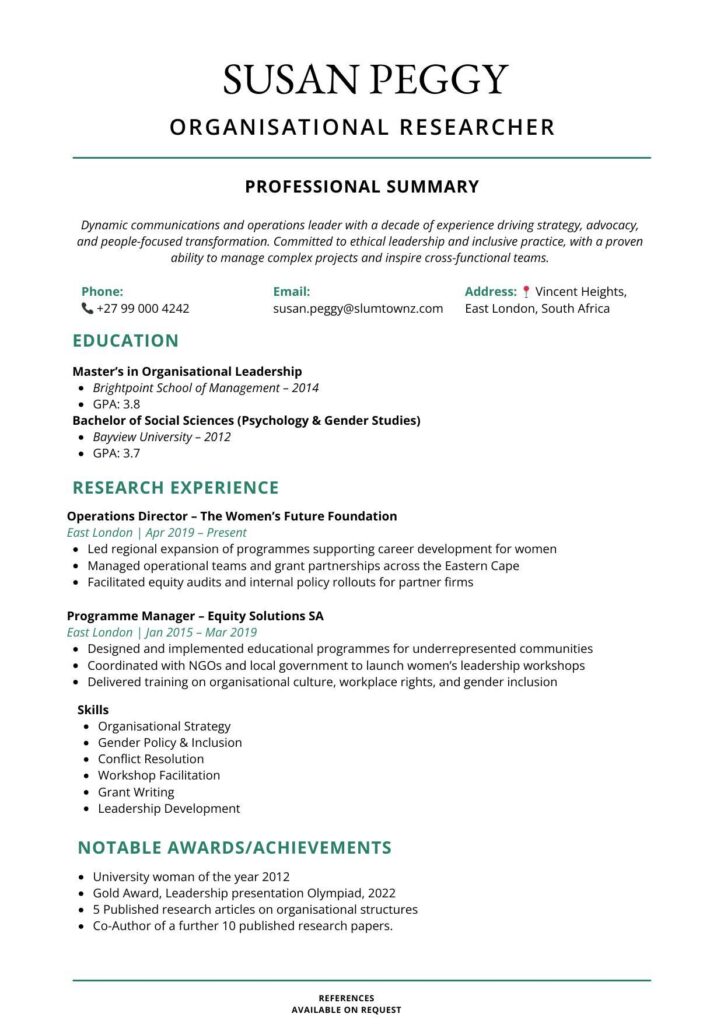 SUSAN PEGGY

ORGANISATIONAL RESEARCHER

PROFESSIONAL SUMMARY

Dynamic communications and operations leader with a decade of experience driving strategy, advocacy, and people-focused transformation. Committed to ethical leadership and inclusive practice, with a proven ability to manage complex projects and inspire cross-functional teams.

Phone:
+27 99 000 4242

Email:
susan.peggy@slumtownz.com

Address: Vincent Heights, East London, South Africa

EDUCATION

Master's in Organisational Leadership
- Brightpoint School of Management – 2014
- GPA: 3.8

Bachelor of Social Sciences (Psychology & Gender Studies)
- Bayview University – 2012
- GPA: 3.7

RESEARCH EXPERIENCE

Operations Director – The Women's Future Foundation
East London | Apr 2019 – Present
- Led regional expansion of programmes supporting career development for women
- Managed operational teams and grant partnerships across the Eastern Cape
- Facilitated equity audits and internal policy rollouts for partner firms

Programme Manager – Equity Solutions SA
East London | Jan 2015 – Mar 2019
- Designed and implemented educational programmes for underrepresented communities
- Coordinated with NGOs and local government to launch women's leadership workshops
- Delivered training on organisational culture, workplace rights, and gender inclusion

Skills
- Organisational Strategy
- Gender Policy & Inclusion
- Conflict Resolution
- Workshop Facilitation
- Grant Writing
- Leadership Development

NOTABLE AWARDS/ACHIEVEMENTS

- University woman of the year 2012
- Gold Award, Leadership presentation Olympiad, 2022
- 5 Published research articles on organisational structures
- Co-Author of a further 10 published research papers.

REFERENCES
AVAILABLE ON REQUEST